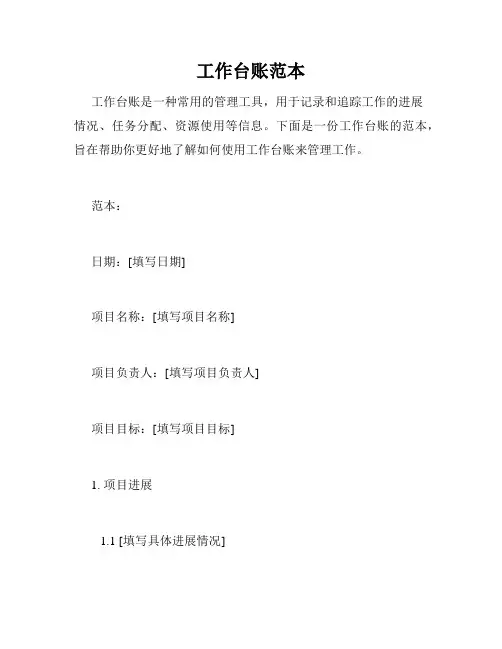 工作台账范本

工作台账是一种常用的管理工具，用于记录和追踪工作的进展情况、任务分配、资源使用等信息。下面是一份工作台账的范本，旨在帮助你更好地了解如何使用工作台账来管理工作。

范本：

日期：[填写日期]

项目名称：[填写项目名称]

项目负责人：[填写项目负责人]

项目目标：[填写项目目标]

1. 项目进展

1.1 [填写具体进展情况]